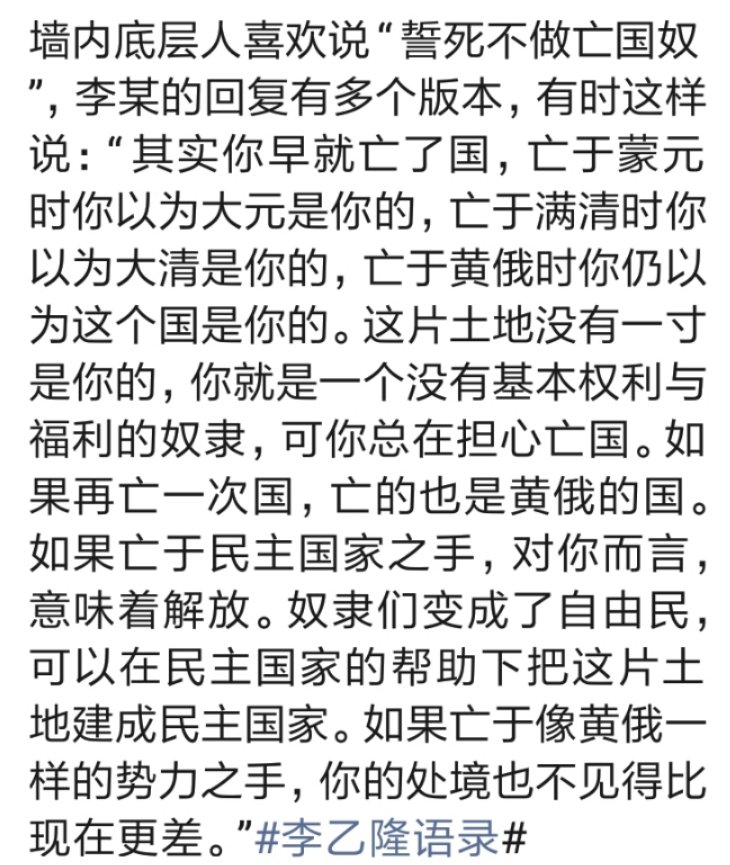 墙内底层人喜欢说“誓死不做亡国奴”，李某的回复有多个版本，有时这样说：“其实你早就亡了国，亡于蒙元时你以为大元是你的，亡于满清时你以为大清是你的，亡于黄俄时你仍以为这个国是你的。这片土地没有一寸是你的，你就是一个没有基本权利与福利的奴隶，可你总在担心亡国。如果再亡一次国，亡的也是黄俄的国。如果亡于民主国家之手，对你而言，意味着解放。奴隶们变成了自由民，可以在民主国家的帮助下把这片土地建成民主国家。如果亡于像黄俄一样的势力之手，你的处境也不见得比现在更差。”#李乙隆语录#